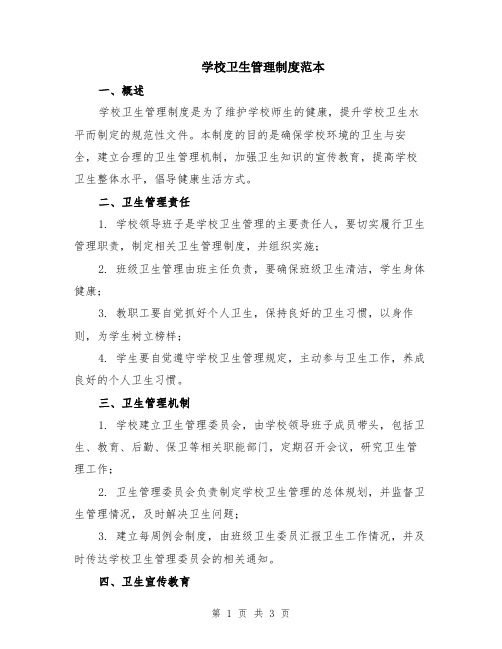 学校卫生管理制度范本

一、概述

学校卫生管理制度是为了维护学校师生的健康，提升学校卫生水平而制定的规范性文件。本制度的目的是确保学校环境的卫生与安全，建立合理的卫生管理机制，加强卫生知识的宣传教育，提高学校卫生整体水平，倡导健康生活方式。

二、卫生管理责任

1. 学校领导班子是学校卫生管理的主要责任人，要切实履行卫生管理职责，制定相关卫生管理制度，并组织实施；

2. 班级卫生管理由班主任负责，要确保班级卫生清洁，学生身体健康；

3. 教职工要自觉抓好个人卫生，保持良好的卫生习惯，以身作则，为学生树立榜样；

4. 学生要自觉遵守学校卫生管理规定，主动参与卫生工作，养成良好的个人卫生习惯。

三、卫生管理机制

1. 学校建立卫生管理委员会，由学校领导班子成员带头，包括卫生、教育、后勤、保卫等相关职能部门，定期召开会议，研究卫生管理工作；

2. 卫生管理委员会负责制定学校卫生管理的总体规划，并监督卫生管理情况，及时解决卫生问题；

3. 建立每周例会制度，由班级卫生委员汇报卫生工作情况，并及时传达学校卫生管理委员会的相关通知。

四、卫生宣传教育

第 1 页 共 3 页